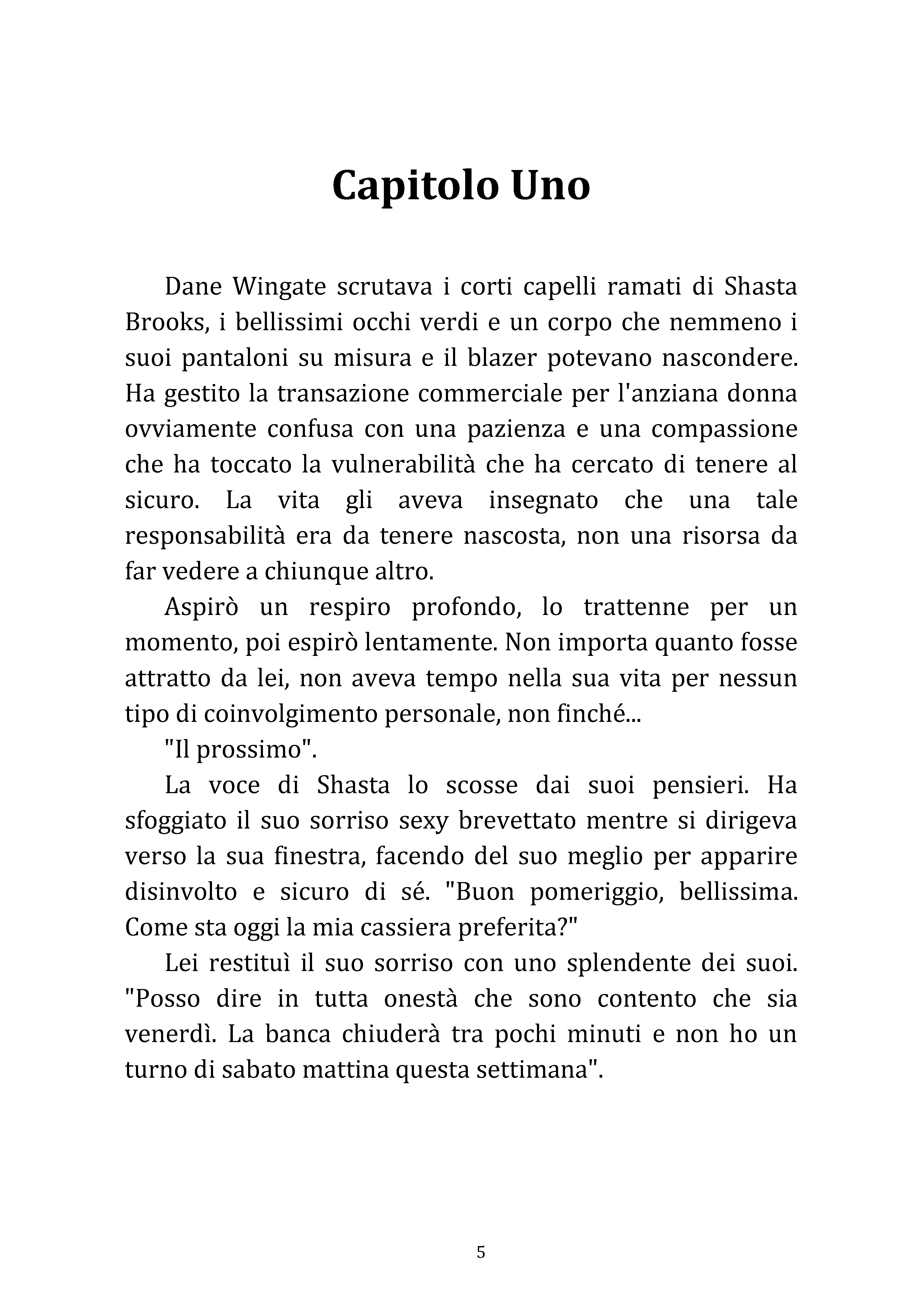 Capitolo Uno

Dane Wingate scrutava i corti capelli ramati di Shasta Brooks, i bellissimi occhi verdi e un corpo che nemmeno i suoi pantaloni su misura e il blazer potevano nascondere. Ha gestito la transazione commerciale per l'anziana donna ovviamente confusa con una pazienza e una compassione che ha toccato la vulnerabilità che ha cercato di tenere al sicuro. La vita gli aveva insegnato che una tale responsabilità era da tenere nascosta, non una risorsa da far vedere a chiunque altro.

Aspirò un respiro profondo, lo trattenne per un momento, poi espirò lentamente. Non importa quanto fosse attratto da lei, non aveva tempo nella sua vita per nessun tipo di coinvolgimento personale, non finché...

"Il prossimo".

La voce di Shasta lo scosse dai suoi pensieri. Ha sfoggiato il suo sorriso sexy brevettato mentre si dirigeva verso la sua finestra, facendo del suo meglio per apparire disinvolto e sicuro di sé. "Buon pomeriggio, bellissima. Come sta oggi la mia cassiera preferita?"

Lei restituì il suo sorriso con uno splendente dei suoi. "Posso dire in tutta onestà che sono contento che sia venerdì. La banca chiuderà tra pochi minuti e non ho un turno di sabato mattina questa settimana".

5